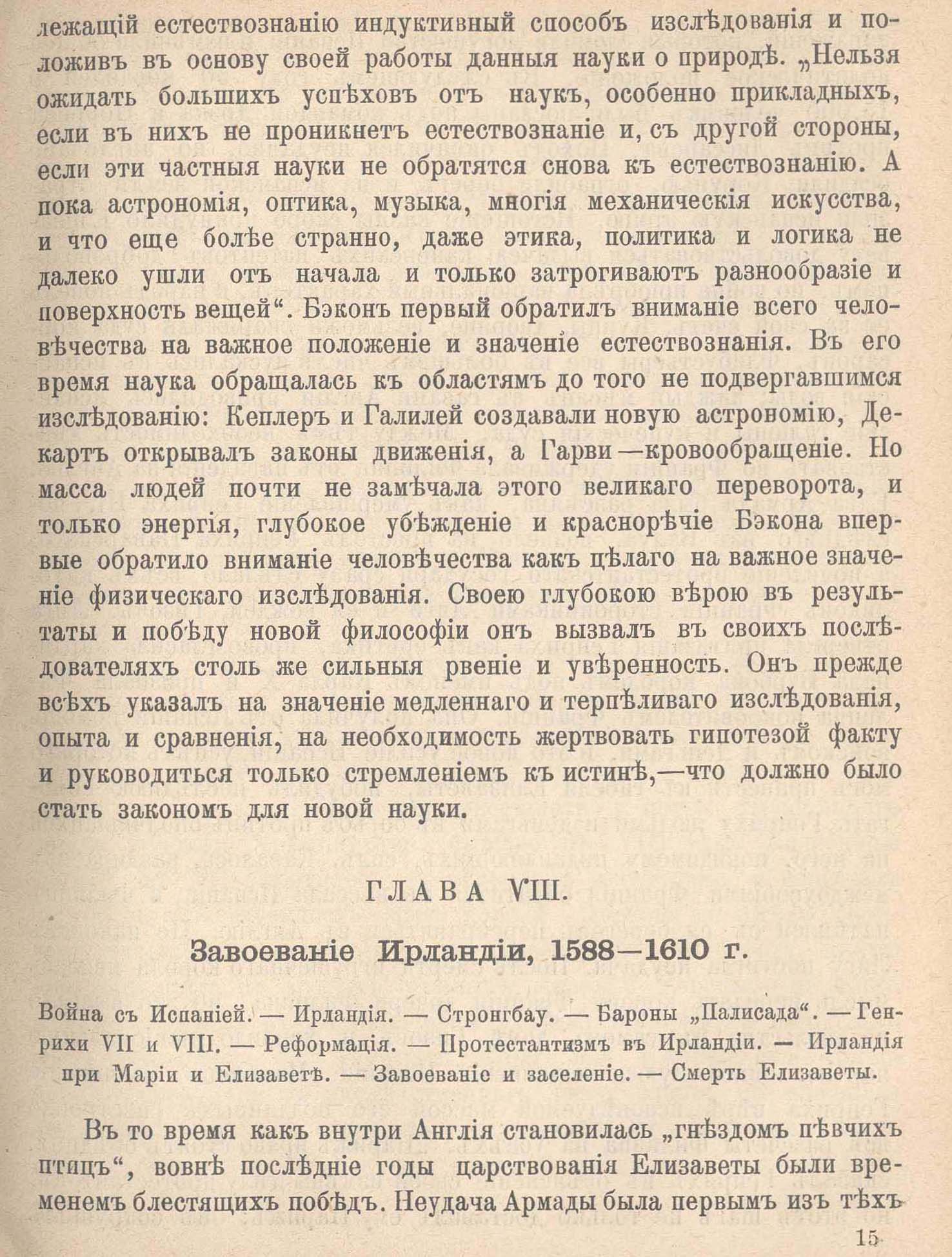 лежащій естествознанію индуктивный способъ изслѣдованія и положивъ въ основу своей работы данныя науки о природѣ. „Нельзя ожидать большихъ успѣховъ отъ наукъ, особенно прикладныхъ, если въ нихъ не проникнетъ естествознаніе и, съ другой стороны, если эти частныя науки не обратятся снова къ естествознанію. А пока астрономія, оптика, музыка, многія механическія искусства, и что еще болѣе странно, даже этика, политика и логика не далеко ушли отъ начала и только затрогиваютъ разнообразіе и поверхность вещей“. Бэконъ первый обратилъ вниманіе всего человѣчества на важное положеніе и значеніе естествознанія. Въ его время наука обращалась къ областямъ до того не подвергавшимся изслѣдованію: Кеплеръ и Галилей создавали новую астрономію, Декартъ открывалъ законы движенія, а Гарви—кровообращеніе. Но масса людей почти не замѣчала этого великаго переворота, и только энергія, глубокое убѣжденіе и краснорѣчіе Бэкона впервые обратило вниманіе человѣчества какъ цѣлаго на важное значеніе физическаго изслѣдованія. Своею глубокою вѣрою въ результаты и побѣду новой философіи онъ вызвалъ въ своихъ послѣдователяхъ столь же сильныя рвеніе и увѣренность. Онъ прежде всѣхъ указалъ на значеніе медленнаго и терпѣливаго изслѣдованія, опыта и сравненія, на необходимость жертвовать гипотезой факту и руководиться только стремленіемъ къ истинѣ,—что должно было стать закономъ для новой науки.

ГЛАВА VIII.

Завоеваніе Ирландіи, 1588—1610 г.

Война съ Испаніей. — Ирландія. — Стронгбау. — Бароны „Палисада“. — Генрихи VII и VIII. — Реформація. — Протестантизмъ въ Ирландіи. — Ирландія при Маріи и Елизаветѣ. — Завоеваніе и заселеніе. — Смерть Елизаветы.

Въ то время какъ внутри Англія становилась „гнѣздомъ пѣвчихъ птицъ“, вовнѣ послѣдніе годы царствованія Елизаветы были временемъ блестящихъ побѣдъ. Неудача Армады была первымъ изъ тѣхъ

15